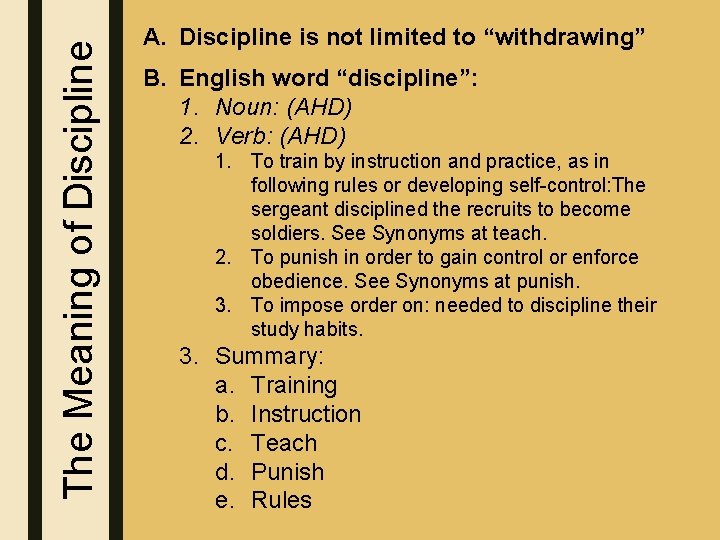 The Meaning of Discipline

A. Discipline is not limited to “withdrawing”

B. English word “discipline”:

1. Noun: (AHD)
2. Verb: (AHD)
   1. To train by instruction and practice, as in following rules or developing self-control:The sergeant disciplined the recruits to become soldiers. See Synonyms at teach.
   2. To punish in order to gain control or enforce obedience. See Synonyms at punish.
   3. To impose order on: needed to discipline their study habits.
3. Summary:
   a. Training
   b. Instruction
   c. Teach
   d. Punish
   e. Rules